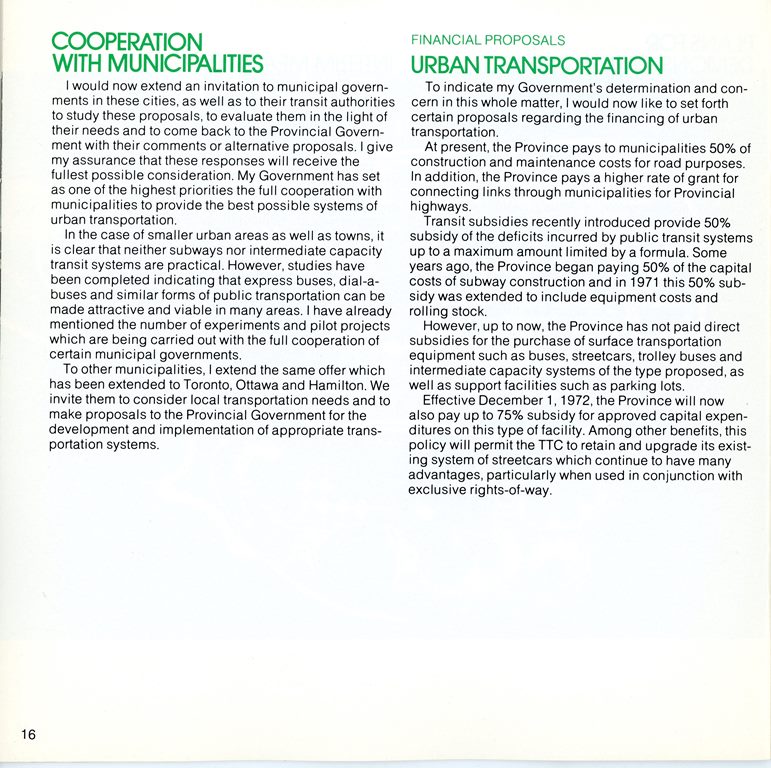 COOPERATION WITH MUNICIPALITIES

I would now extend an invitation to municipal governments in these cities, as well as to their transit authorities to study these proposals, to evaluate them in the light of their needs and to come back to the Provincial Government with their comments or alternative proposals. I give my assurance that these responses will receive the fullest possible consideration. My Government has set as one of the highest priorities the full cooperation with municipalities to provide the best possible systems of urban transportation.

In the case of smaller urban areas as well as towns, it is clear that neither subways nor intermediate capacity transit systems are practical. However, studies have been completed indicating that express buses, dial-a-buses and similar forms of public transportation can be made attractive and viable in many areas. I have already mentioned the number of experiments and pilot projects which are being carried out with the full cooperation of certain municipal governments.

To other municipalities, I extend the same offer which has been extended to Toronto, Ottawa and Hamilton. We invite them to consider local transportation needs and to make proposals to the Provincial Government for the development and implementation of appropriate transportation systems.

FINANCIAL PROPOSALS

URBAN TRANSPORTATION

To indicate my Government's determination and concern in this whole matter, I would now like to set forth certain proposals regarding the financing of urban transportation.

At present, the Province pays to municipalities 50% of construction and maintenance costs for road purposes. In addition, the Province pays a higher rate of grant for connecting links through municipalities for Provincial highways.

Transit subsidies recently introduced provide 50% subsidy of the deficits incurred by public transit systems up to a maximum amount limited by a formula. Some years ago, the Province began paying 50% of the capital costs of subway construction and in 1971 this 50% subsidy was extended to include equipment costs and rolling stock.

However, up to now, the Province has not paid direct subsidies for the purchase of surface transportation equipment such as buses, streetcars, trolley buses and intermediate capacity systems of the type proposed, as well as support facilities such as parking lots.

Effective December 1, 1972, the Province will now also pay up to 75% subsidy for approved capital expenditures on this type of facility. Among other benefits, this policy will permit the TTC to retain and upgrade its existing system of streetcars which continue to have many advantages, particularly when used in conjunction with exclusive rights-of-way.

16